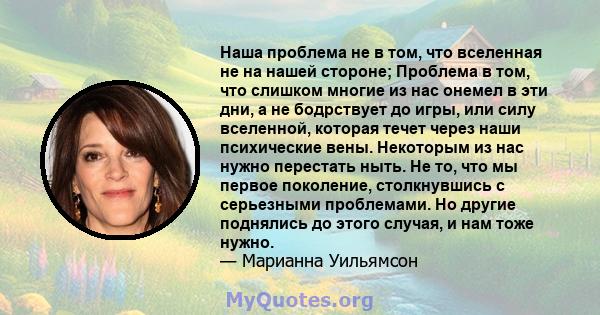 Наша проблема не в том, что вселенная не на нашей стороне; Проблема в том, что слишком многие из нас онемел в эти дни, а не бодрствует до игры, или силу вселенной, которая течет через наши психические вены. Некоторым из нас нужно перестать ныть. Не то, что мы первое поколение, столкнувшись с серьезными проблемами. Но другие поднялись до этого случая, и нам тоже нужно.
— Марианна Уильямсон

MyQuotes.org